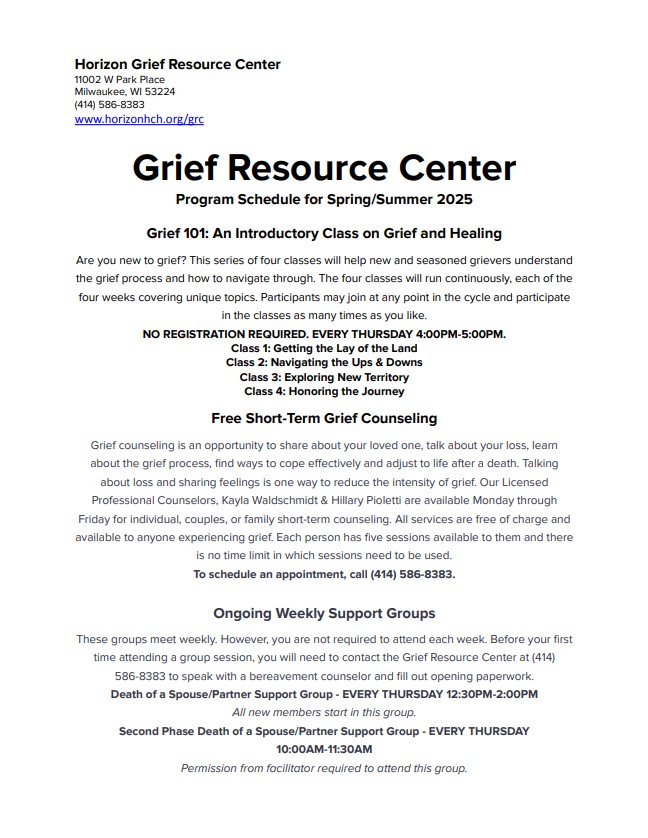 Horizon Grief Resource Center
11002 W Park Place
Milwaukee, WI 53224
(414) 586-8383
www.horizonhch.org/grc

Grief Resource Center

Program Schedule for Spring/Summer 2025

Grief 101: An Introductory Class on Grief and Healing

Are you new to grief? This series of four classes will help new and seasoned grievers understand the grief process and how to navigate through. The four classes will run continuously, each of the four weeks covering unique topics. Participants may join at any point in the cycle and participate in the classes as many times as you like.

NO REGISTRATION REQUIRED. EVERY THURSDAY 4:00PM-5:00PM.
Class 1: Getting the Lay of the Land
Class 2: Navigating the Ups & Downs
Class 3: Exploring New Territory
Class 4: Honoring the Journey

Free Short-Term Grief Counseling

Grief counseling is an opportunity to share about your loved one, talk about your loss, learn about the grief process, find ways to cope effectively and adjust to life after a death. Talking about loss and sharing feelings is one way to reduce the intensity of grief. Our Licensed Professional Counselors, Kayla Waldschmidt & Hillary Pioletti are available Monday through Friday for individual, couples, or family short-term counseling. All services are free of charge and available to anyone experiencing grief. Each person has five sessions available to them and there is no time limit in which sessions need to be used.

To schedule an appointment, call (414) 586-8383.

Ongoing Weekly Support Groups

These groups meet weekly. However, you are not required to attend each week. Before your first time attending a group session, you will need to contact the Grief Resource Center at (414) 586-8383 to speak with a bereavement counselor and fill out opening paperwork.

Death of a Spouse/Partner Support Group - EVERY THURSDAY 12:30PM-2:00PM
All new members start in this group.
Second Phase Death of a Spouse/Partner Support Group - EVERY THURSDAY 10:00AM-11:30AM
Permission from facilitator required to attend this group.